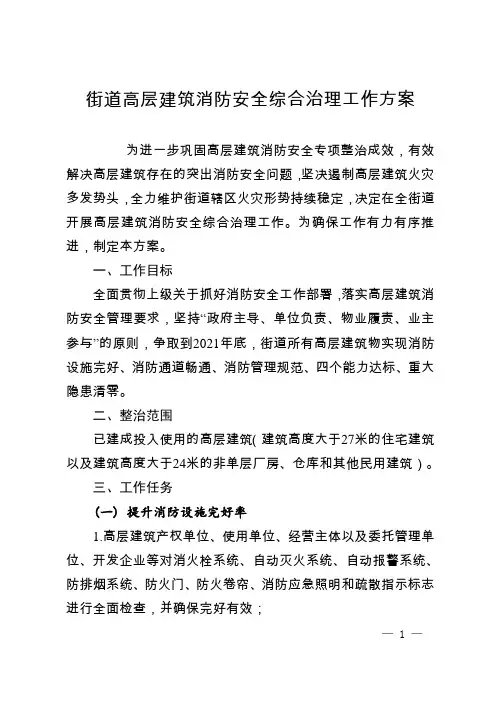 街道高层建筑消防安全综合治理工作方案

为进一步巩固高层建筑消防安全专项整治成效，有效解决高层建筑存在的突出消防安全问题，坚决遏制高层建筑火灾多发势头，全力维护街道辖区火灾形势持续稳定，决定在全街道开展高层建筑消防安全综合治理工作。为确保工作有力有序推进，制定本方案。

一、工作目标

全面贯彻上级关于抓好消防安全工作部署，落实高层建筑消防安全管理要求，坚持“政府主导、单位负责、物业履责、业主参与”的原则，争取到2021年底，街道所有高层建筑物实现消防设施完好、消防通道畅通、消防管理规范、四个能力达标、重大隐患清零。

二、整治范围

已建成投入使用的高层建筑（建筑高度大于27米的住宅建筑以及建筑高度大于24米的非单层厂房、仓库和其他民用建筑）。

三、工作任务

（一）提升消防设施完好率

1.高层建筑产权单位、使用单位、经营主体以及委托管理单位、开发企业等对消火栓系统、自动灭火系统、自动报警系统、防排烟系统、防火门、防火卷帘、消防应急照明和疏散指示标志进行全面检查，并确保完好有效；

— 1 —